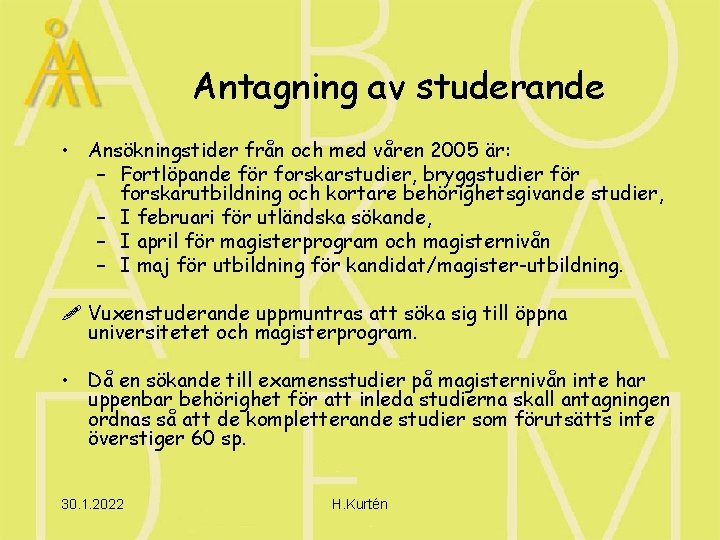 Antagning av studerande

• Ansökningstider från och med våren 2005 är:
– Fortlöpande för forskarstudier, bryggstudier för forskarutbildning och kortare behörighetsgivande studier,
– I februari för utländska sökande,
– I april för magisterprogram och magisternivån
– I maj för utbildning för kandidat/magister-utbildning.

Vuxenstuderande uppmuntras att söka sig till öppna universitetet och magisterprogram.

• Då en sökande till examensstudier på magisternivån inte har uppenbar behörighet för att inleda studierna skall antagningen ordnas så att de kompletterande studier som förutsätts inte överstiger 60 sp.

30.1.2022

H.Kurtén